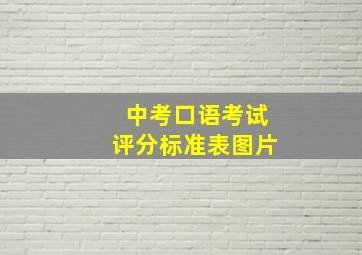 中考口语考试
评分标准表图片